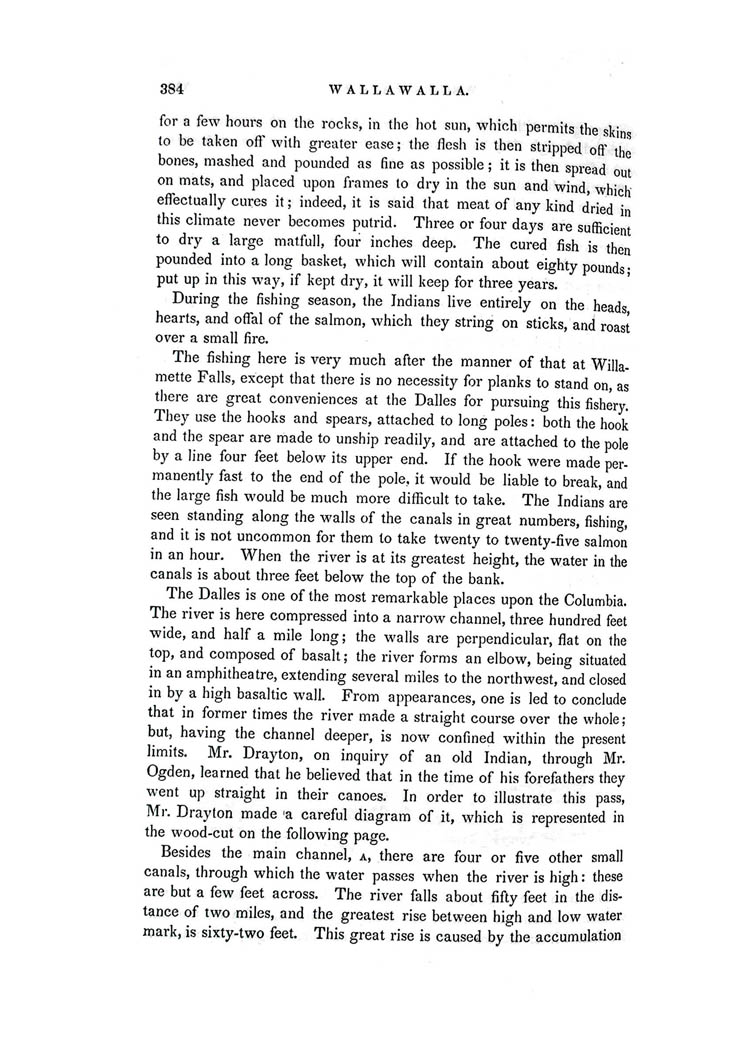 384 WALLAWALLA.

for a few hours on the rocks, in the hot sun, which permits the skins to be taken off with greater ease; the flesh is then stripped off the bones, mashed and pounded as fine as possible; it is then spread out on mats, and placed upon frames to dry in the sun and wind, which effectually cures it; indeed, it is said that meat of any kind dried in this climate never becomes putrid. Three or four days are sufficient to dry a large matfull, four inches deep. The cured fish is then pounded into a long basket, which will contain about eighty pounds; put up in this way, if kept dry, it will keep for three years.

During the fishing season, the Indians live entirely on the heads, hearts, and offal of the salmon, which they string on sticks, and roast over a small fire.

The fishing here is very much after the manner of that at Willamette Falls, except that there is no necessity for planks to stand on, as there are great conveniences at the Dalles for pursuing this fishery. They use the hooks and spears, attached to long poles: both the hook and the spear are made to unship readily, and are attached to the pole by a line four feet below its upper end. If the hook were made permanently fast to the end of the pole, it would be liable to break, and the large fish would be much more difficult to take. The Indians are seen standing along the walls of the canals in great numbers, fishing, and it is not uncommon for them to take twenty to twenty-five salmon in an hour. When the river is at its greatest height, the water in the canals is about three feet below the top of the bank.

The Dalles is one of the most remarkable places upon the Columbia. The river is here compressed into a narrow channel, three hundred feet wide, and half a mile long; the walls are perpendicular, flat on the top, and composed of basalt; the river forms an elbow, being situated in an amphitheatre, extending several miles to the northwest, and closed in by a high basaltic wall. From appearances, one is led to conclude that in former times the river made a straight course over the whole; but, having the channel deeper, is now confined within the present limits. Mr. Drayton, on inquiry of an old Indian, through Mr. Ogden, learned that he believed that in the time of his forefathers they went up straight in their canoes. In order to illustrate this pass, Mr. Drayton made a careful diagram of it, which is represented in the wood-cut on the following page.

Besides the main channel, A, there are four or five other small canals, through which the water passes when the river is high: these are but a few feet across. The river falls about fifty feet in the distance of two miles, and the greatest rise between high and low water mark, is sixty-two feet. This great rise is caused by the accumulation